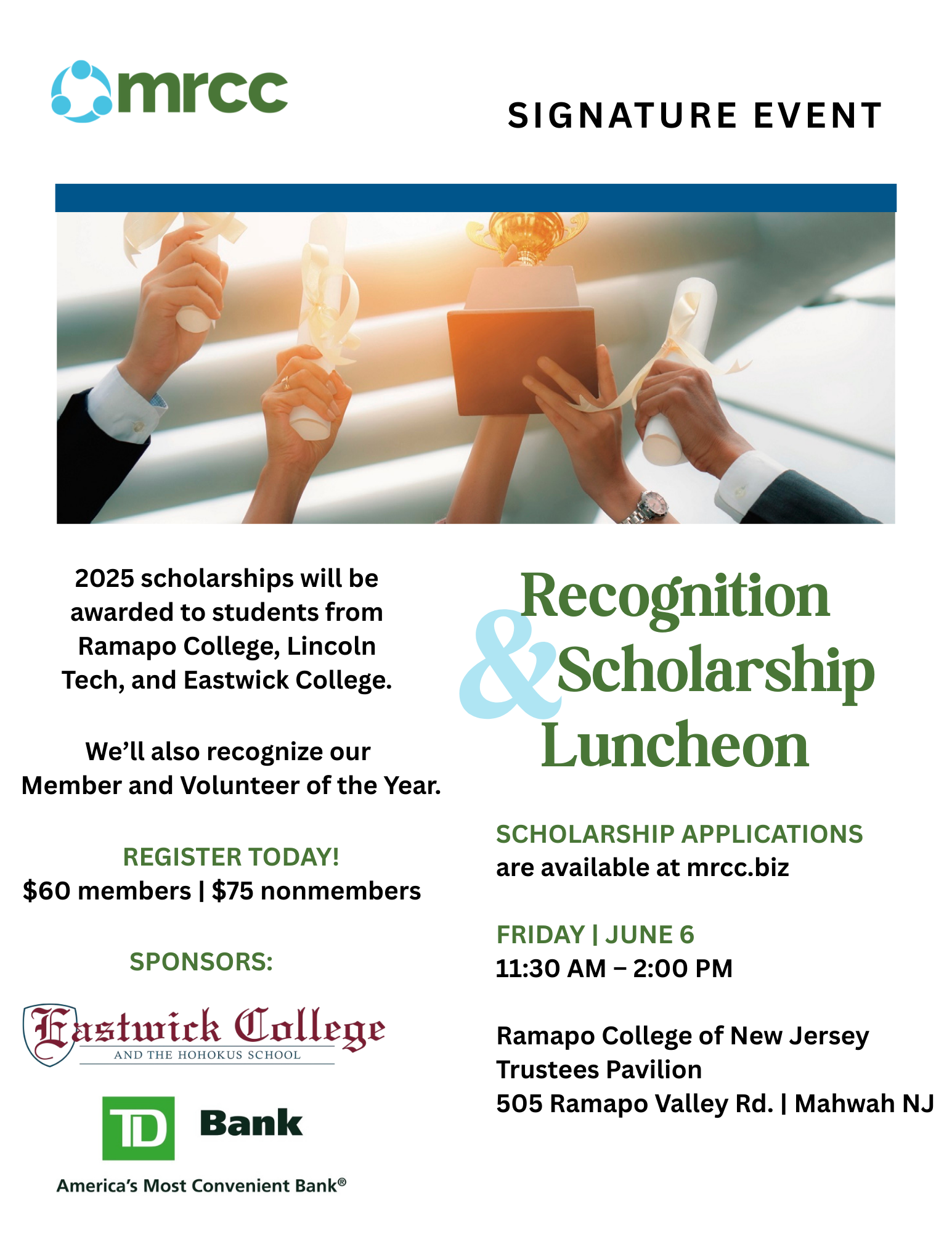 mrcc

SIGNATURE EVENT

2025 scholarships will be awarded to students from Ramapo College, Lincoln Tech, and Eastwick College.

We'll also recognize our Member and Volunteer of the Year.

REGISTER TODAY!
$60 members | $75 nonmembers

SPONSORS:

Eastwick College
AND THE HOHOKUS SCHOOL

TD Bank
America's Most Convenient Bank®

Recognition & Scholarship Luncheon

SCHOLARSHIP APPLICATIONS
are available at mrcc.biz

FRIDAY | JUNE 6
11:30 AM – 2:00 PM

Ramapo College of New Jersey
Trustees Pavilion
505 Ramapo Valley Rd. | Mahwah NJ